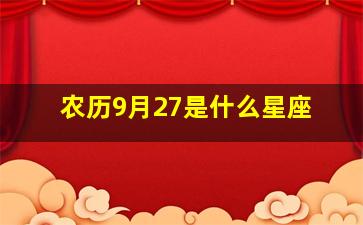 农历9月27是什么星座